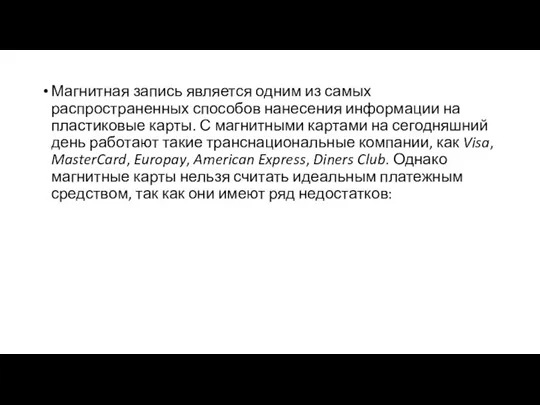 • Магнитная запись является одним из самых распространенных способов нанесения информации на пластиковые карты. С магнитными картами на сегодняшний день работают такие транснациональные компании, как Visa, MasterCard, Europay, American Express, Diners Club. Однако магнитные карты нельзя считать идеальным платежным средством, так как они имеют ряд недостатков: